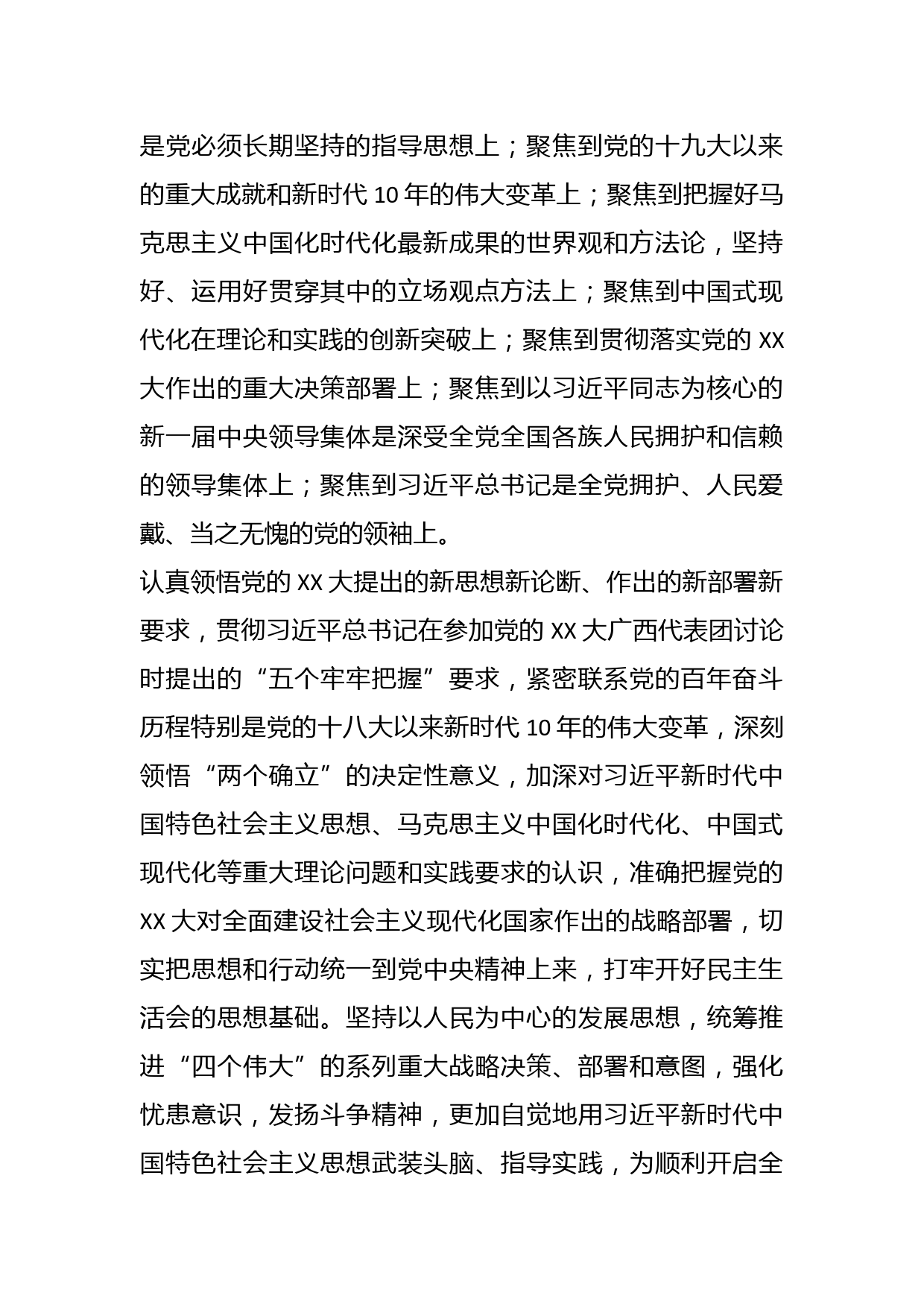 是党必须长期坚持的指导思想上；聚焦到党的十九大以来的重大成就和新时代 10 年的伟大变革上；聚焦到把握好马克思主义中国化时代化最新成果的世界观和方法论，坚持好、运用好贯穿其中的立场观点方法上；聚焦到中国式现代化在理论和实践的创新突破上；聚焦到贯彻落实党的 XX 大作出的重大决策部署上；聚焦到以习近平同志为核心的新一届中央领导集体是深受全党全国各族人民拥护和信赖的领导集体上；聚焦到习近平总书记是全党拥护、人民爱戴、当之无愧的党的领袖上。

认真领悟党的 XX 大提出的新思想新论断、作出的新部署新要求，贯彻习近平总书记在参加党的 XX 大广西代表团讨论时提出的“五个牢牢把握”要求，紧密联系党的百年奋斗历程特别是党的十八大以来新时代 10 年的伟大变革，深刻领悟“两个确立”的决定性意义，加深对习近平新时代中国特色社会主义思想、马克思主义中国化时代化、中国式现代化等重大理论问题和实践要求的认识，准确把握党的 XX 大对全面建设社会主义现代化国家作出的战略部署，切实把思想和行动统一到党中央精神上来，打牢开好民主生活会的思想基础。坚持以人民为中心的发展思想，统筹推进“四个伟大”的系列重大战略决策、部署和意图，强化忧患意识，发扬斗争精神，更加自觉地用习近平新时代中国特色社会主义思想武装头脑、指导实践，为顺利开启全